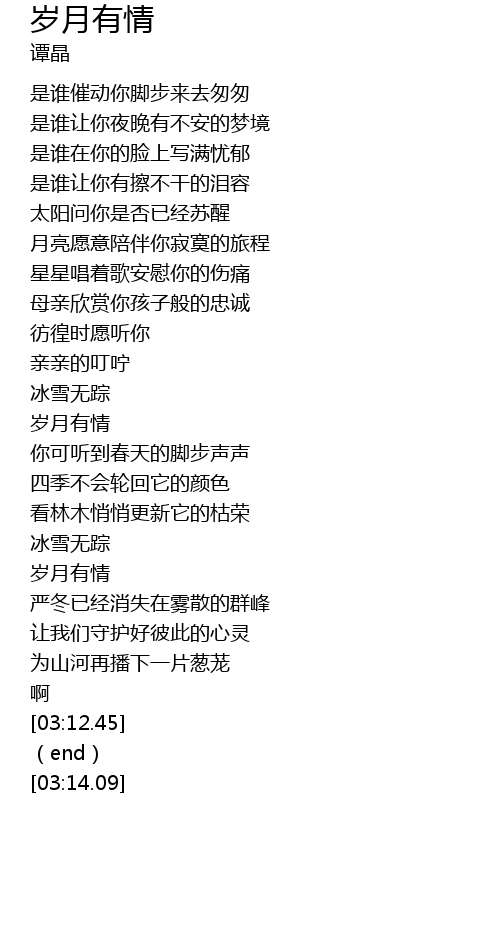 岁月有情
谭晶

是谁催动你脚步来去匆匆
是谁让你夜晚有不安的梦境
是谁在你的脸上写满忧郁
是谁让你有擦不干的泪容
太阳问你是否已经苏醒
月亮愿意陪伴你寂寞的旅程
星星唱着歌安慰你的伤痛
母亲欣赏你孩子般的忠诚
彷徨时愿听你
亲亲的叮咛
冰雪无踪
岁月有情
你可听到春天的脚步声声
四季不会轮回它的颜色
看林木悄悄更新它的枯荣
冰雪无踪
岁月有情
严冬已经消失在雾散的群峰
让我们守护好彼此的心灵
为山河再播下一片葱茏
啊
[03:12.45]
（end）
[03:14.09]